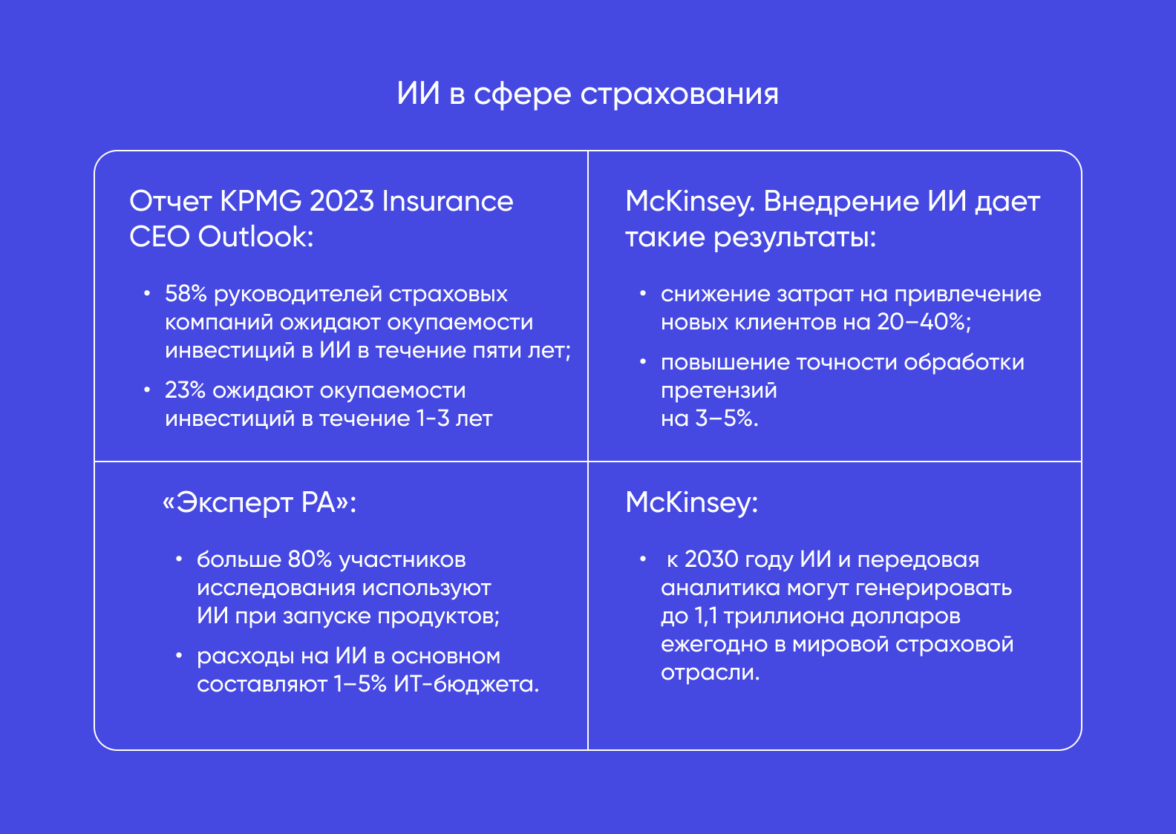 ИИ в сфере страхования

Отчет KPMG 2023 Insurance CEO Outlook:

• 58% руководителей страховых компаний ожидают окупаемости инвестиций в ИИ в течение пяти лет;
• 23% ожидают окупаемости инвестиций в течение 1-3 лет

McKinsey. Внедрение ИИ дает такие результаты:

• снижение затрат на привлечение новых клиентов на 20–40%;
• повышение точности обработки претензий на 3–5%.

«Эксперт РА»:

• больше 80% участников исследования используют ИИ при запуске продуктов;
• расходы на ИИ в основном составляют 1–5% ИТ-бюджета.

McKinsey:

• к 2030 году ИИ и передовая аналитика могут генерировать до 1,1 триллиона долларов ежегодно в мировой страховой отрасли.